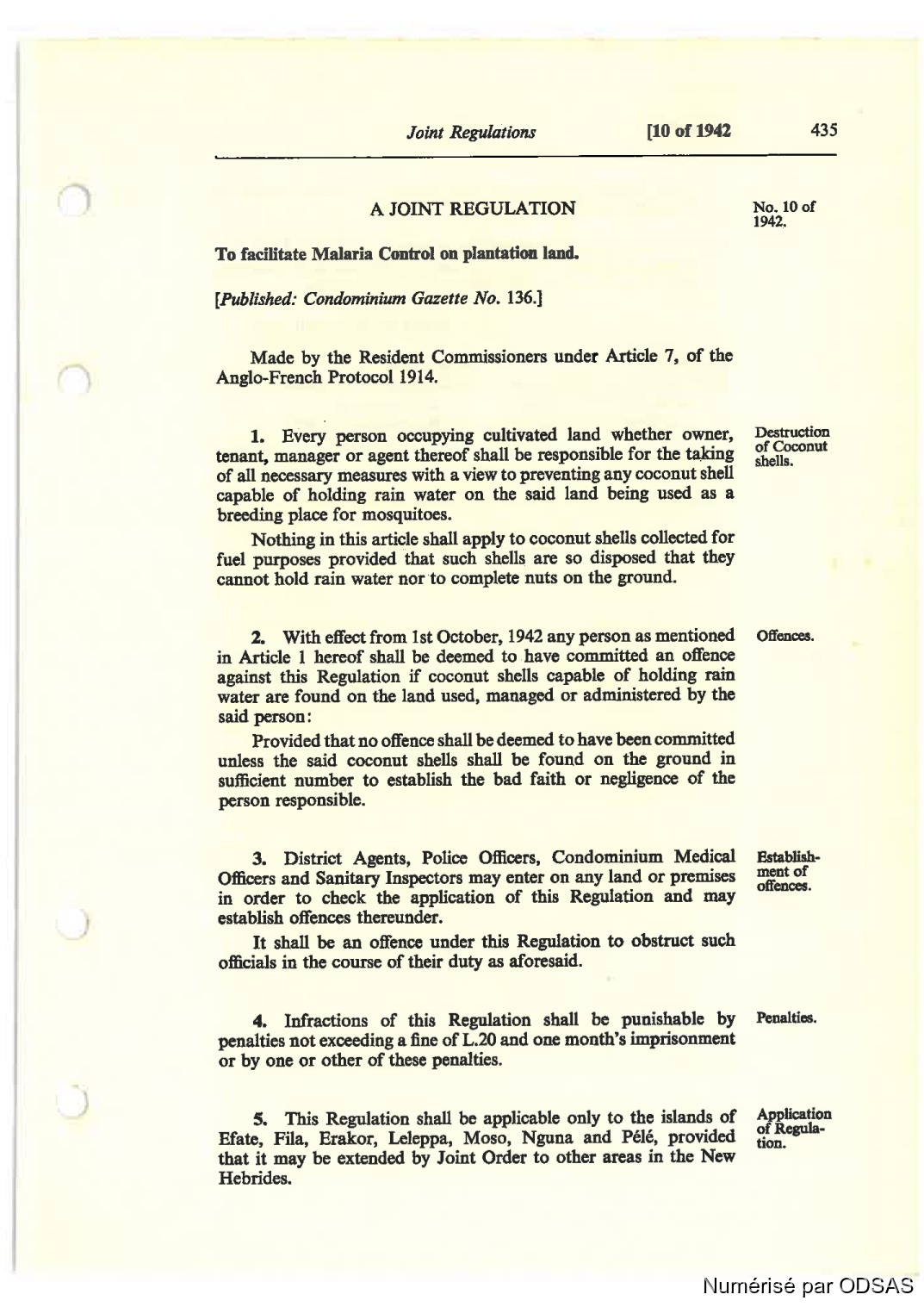 Joint Regulations [10 of 1942 435

A JOINT REGULATION

No. 10 of 1942.

To facilitate Malaria Control on plantation land.

[Published: Condominium Gazette No. 136.]

Made by the Resident Commissioners under Article 7, of the Anglo-French Protocol 1914.

Destruction of Coconut shells.

1. Every person occupying cultivated land whether owner, tenant, manager or agent thereof shall be responsible for the taking of all necessary measures with a view to preventing any coconut shell capable of holding rain water on the said land being used as a breeding place for mosquitoes.

Nothing in this article shall apply to coconut shells collected for fuel purposes provided that such shells are so disposed that they cannot hold rain water nor to complete nuts on the ground.

Offences.

2. With effect from 1st October, 1942 any person as mentioned in Article 1 hereof shall be deemed to have committed an offence against this Regulation if coconut shells capable of holding rain water are found on the land used, managed or administered by the said person:

Provided that no offence shall be deemed to have been committed unless the said coconut shells shall be found on the ground in sufficient number to establish the bad faith or negligence of the person responsible.

Establishment of offences.

3. District Agents, Police Officers, Condominium Medical Officers and Sanitary Inspectors may enter on any land or premises in order to check the application of this Regulation and may establish offences thereunder.

It shall be an offence under this Regulation to obstruct such officials in the course of their duty as aforesaid.

Penalties.

4. Infractions of this Regulation shall be punishable by penalties not exceeding a fine of L.20 and one month's imprisonment or by one or other of these penalties.

Application of Regulation.

5. This Regulation shall be applicable only to the islands of Efate, Fila, Erakor, Leleppa, Moso, Nguna and Pélé, provided that it may be extended by Joint Order to other areas in the New Hebrides.

Numérisé par ODSAS